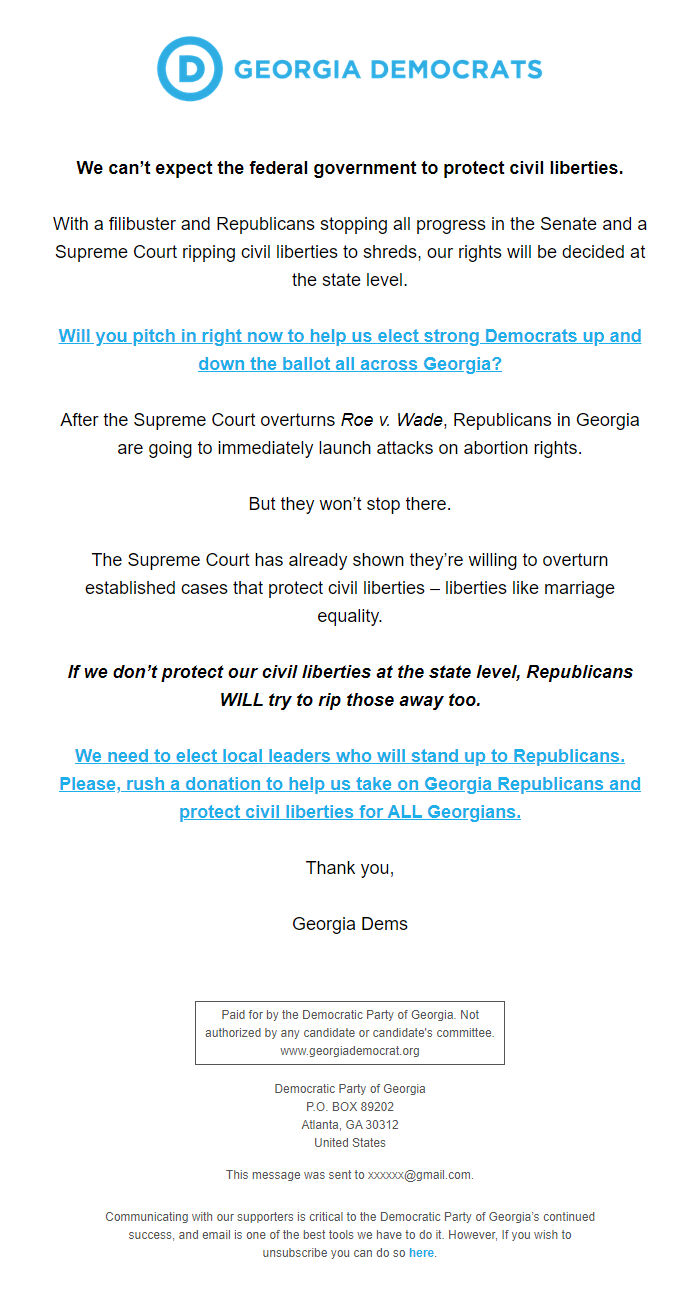 D GEORGIA DEMOCRATS

We can't expect the federal government to protect civil liberties.

With a filibuster and Republicans stopping all progress in the Senate and a Supreme Court ripping civil liberties to shreds, our rights will be decided at the state level.

Will you pitch in right now to help us elect strong Democrats up and down the ballot all across Georgia?

After the Supreme Court overturns Roe v. Wade, Republicans in Georgia are going to immediately launch attacks on abortion rights.

But they won't stop there.

The Supreme Court has already shown they're willing to overturn established cases that protect civil liberties – liberties like marriage equality.

If we don't protect our civil liberties at the state level, Republicans WILL try to rip those away too.

We need to elect local leaders who will stand up to Republicans. Please, rush a donation to help us take on Georgia Republicans and protect civil liberties for ALL Georgians.

Thank you,

Georgia Dems

Paid for by the Democratic Party of Georgia. Not authorized by any candidate or candidate's committee. www.georgiademocrat.org

Democratic Party of Georgia
P.O. BOX 89202
Atlanta, GA 30312
United States

This message was sent to xxxxxx@gmail.com.

Communicating with our supporters is critical to the Democratic Party of Georgia's continued success, and email is one of the best tools we have to do it. However, If you wish to unsubscribe you can do so here.